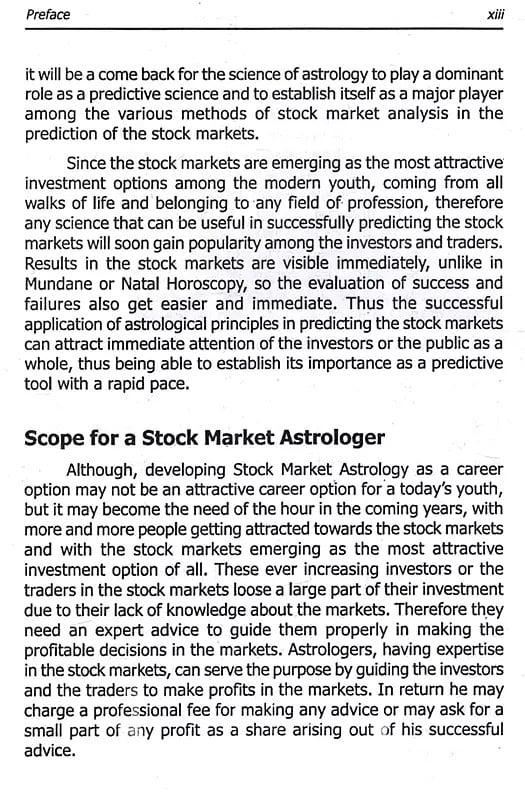 Preface xiii

it will be a come back for the science of astrology to play a dominant role as a predictive science and to establish itself as a major player among the various methods of stock market analysis in the prediction of the stock markets.

Since the stock markets are emerging as the most attractive investment options among the modern youth, coming from all walks of life and belonging to any field of profession, therefore any science that can be useful in successfully predicting the stock markets will soon gain popularity among the investors and traders. Results in the stock markets are visible immediately, unlike in Mundane or Natal Horoscopy, so the evaluation of success and failures also get easier and immediate. Thus the successful application of astrological principles in predicting the stock markets can attract immediate attention of the investors or the public as a whole, thus being able to establish its importance as a predictive tool with a rapid pace.

Scope for a Stock Market Astrologer

Although, developing Stock Market Astrology as a career option may not be an attractive career option for a today's youth, but it may become the need of the hour in the coming years, with more and more people getting attracted towards the stock markets and with the stock markets emerging as the most attractive investment option of all. These ever increasing investors or the traders in the stock markets loose a large part of their investment due to their lack of knowledge about the markets. Therefore they need an expert advice to guide them properly in making the profitable decisions in the markets. Astrologers, having expertise in the stock markets, can serve the purpose by guiding the investors and the traders to make profits in the markets. In return he may charge a professional fee for making any advice or may ask for a small part of any profit as a share arising out of his successful advice.